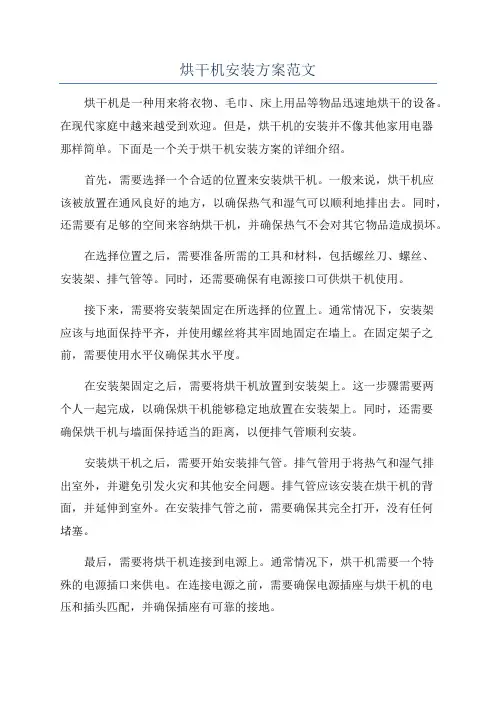 烘干机安装方案范文

烘干机是一种用来将衣物、毛巾、床上用品等物品迅速地烘干的设备。在现代家庭中越来越受到欢迎。但是，烘干机的安装并不像其他家用电器那样简单。下面是一个关于烘干机安装方案的详细介绍。

首先，需要选择一个合适的位置来安装烘干机。一般来说，烘干机应该被放置在通风良好的地方，以确保热气和湿气可以顺利地排出去。同时，还需要有足够的空间来容纳烘干机，并确保热气不会对其它物品造成损坏。

在选择位置之后，需要准备所需的工具和材料，包括螺丝刀、螺丝、安装架、排气管等。同时，还需要确保有电源接口可供烘干机使用。

接下来，需要将安装架固定在所选择的位置上。通常情况下，安装架应该与地面保持平齐，并使用螺丝将其牢固地固定在墙上。在固定架子之前，需要使用水平仪确保其水平度。

在安装架固定之后，需要将烘干机放置到安装架上。这一步骤需要两个人一起完成，以确保烘干机能够稳定地放置在安装架上。同时，还需要确保烘干机与墙面保持适当的距离，以便排气管顺利安装。

安装烘干机之后，需要开始安装排气管。排气管用于将热气和湿气排出室外，并避免引发火灾和其他安全问题。排气管应该安装在烘干机的背面，并延伸到室外。在安装排气管之前，需要确保其完全打开，没有任何堵塞。

最后，需要将烘干机连接到电源上。通常情况下，烘干机需要一个特殊的电源插口来供电。在连接电源之前，需要确保电源插座与烘干机的电压和插头匹配，并确保插座有可靠的接地。